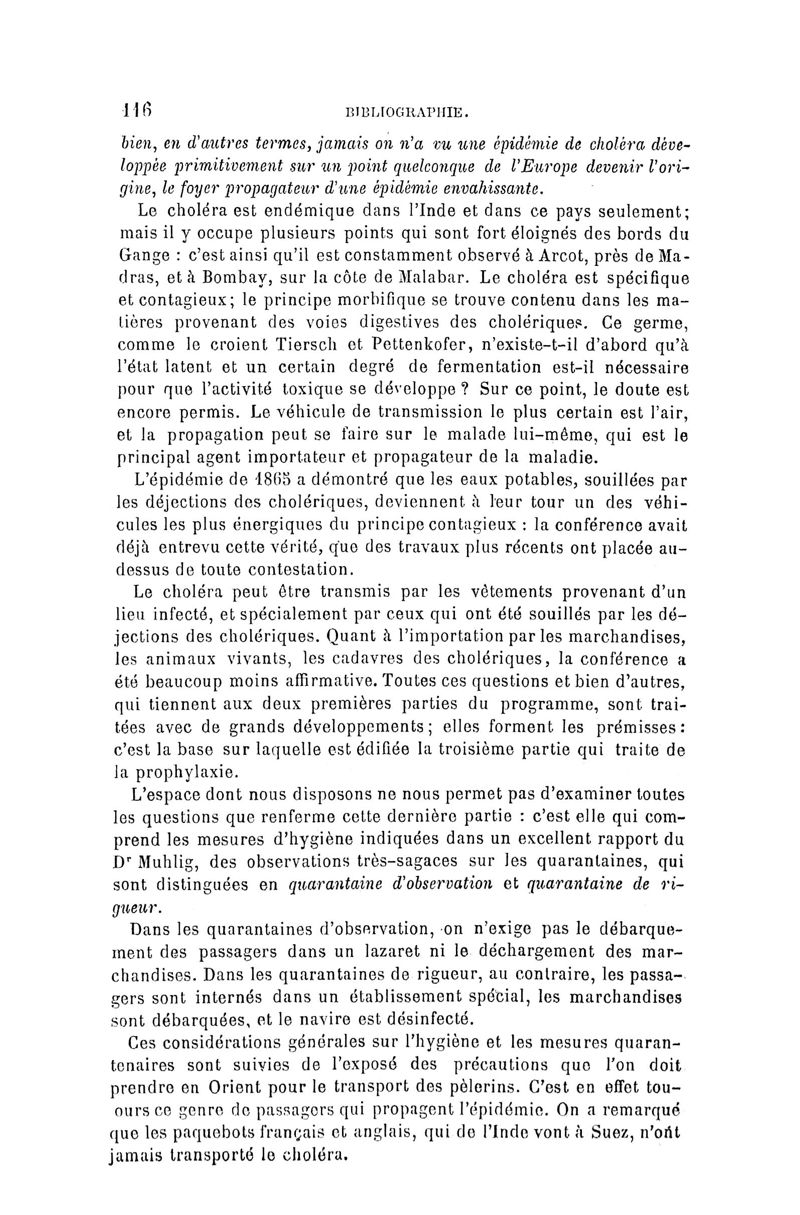 116 BIBLIOGRAPHIE.

bien, en d'autres termes, jamais on n'a vu une épidémie de choléra développée primitivement sur un point quelconque de l'Europe devenir l'origine, le foyer propagateur d'une épidémie envahissante.

Le choléra est endémique dans l'Inde et dans ce pays seulement; mais il y occupe plusieurs points qui sont fort éloignés des bords du Gange : c'est ainsi qu'il est constamment observé à Arcot, près de Madras, et à Bombay, sur la côte de Malabar. Le choléra est spécifique et contagieux; le principe morbifique se trouve contenu dans les matières provenant des voies digestives des cholériques. Ce germe, comme le croient Tiersch et Pettenkofer, n'existe-t-il d'abord qu'à l'état latent et un certain degré de fermentation est-il nécessaire pour que l'activité toxique se développe ? Sur ce point, le doute est encore permis. Le véhicule de transmission le plus certain est l'air, et la propagation peut se faire sur le malade lui-même, qui est le principal agent importateur et propagateur de la maladie.

L'épidémie de 1865 a démontré que les eaux potables, souillées par les déjections des cholériques, deviennent à leur tour un des véhicules les plus énergiques du principe contagieux : la conférence avait déjà entrevu cette vérité, que des travaux plus récents ont placée au-dessus de toute contestation.

Le choléra peut être transmis par les vêtements provenant d'un lieu infecté, et spécialement par ceux qui ont été souillés par les déjections des cholériques. Quant à l'importation par les marchandises, les animaux vivants, les cadavres des cholériques, la conférence a été beaucoup moins affirmative. Toutes ces questions et bien d'autres, qui tiennent aux deux premières parties du programme, sont traitées avec de grands développements; elles forment les prémisses: c'est la base sur laquelle est édifiée la troisième partie qui traite de la prophylaxie.

L'espace dont nous disposons ne nous permet pas d'examiner toutes les questions que renferme cette dernière partie : c'est elle qui comprend les mesures d'hygiène indiquées dans un excellent rapport du Dr Muhlig, des observations très-sagaces sur les quarantaines, qui sont distinguées en quarantaine d'observation et quarantaine de rigueur.

Dans les quarantaines d'observation, on n'exige pas le débarquement des passagers dans un lazaret ni le déchargement des marchandises. Dans les quarantaines de rigueur, au contraire, les passagers sont internés dans un établissement spécial, les marchandises sont débarquées, et le navire est désinfecté.

Ces considérations générales sur l'hygiène et les mesures quarantenaires sont suivies de l'exposé des précautions que l'on doit prendre en Orient pour le transport des pèlerins. C'est en effet toujours ce genre de passagers qui propagent l'épidémie. On a remarqué que les paquebots français et anglais, qui de l'Inde vont à Suez, n'ont jamais transporté le choléra.